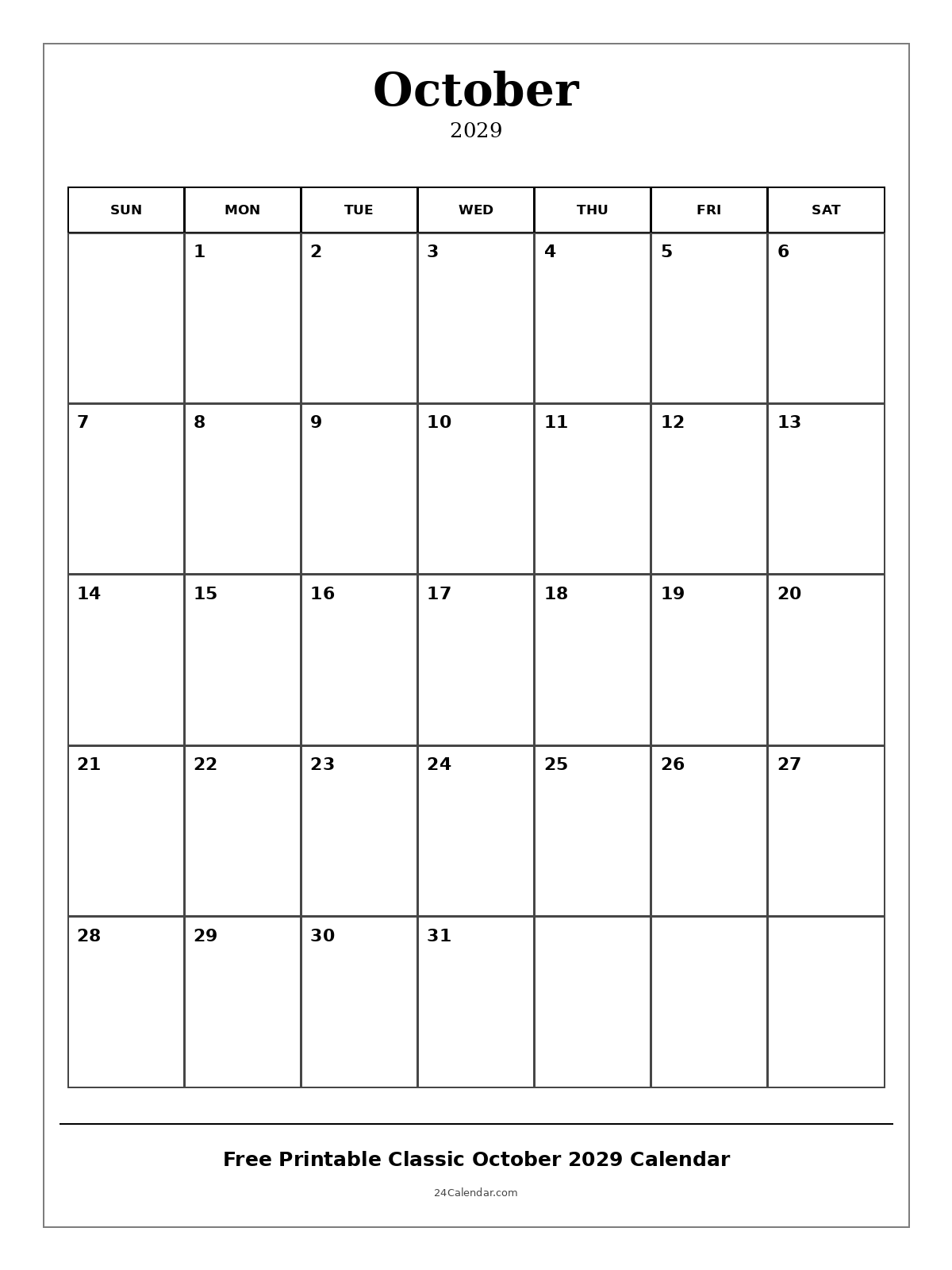 October
2029

| SUN | MON | TUE | WED | THU | FRI | SAT |
|---|---|---|---|---|---|---|
| | 1 | 2 | 3 | 4 | 5 | 6 |
| 7 | 8 | 9 | 10 | 11 | 12 | 13 |
| 14 | 15 | 16 | 17 | 18 | 19 | 20 |
| 21 | 22 | 23 | 24 | 25 | 26 | 27 |
| 28 | 29 | 30 | 31 | | | |

Free Printable Classic October 2029 Calendar

24Calendar.com